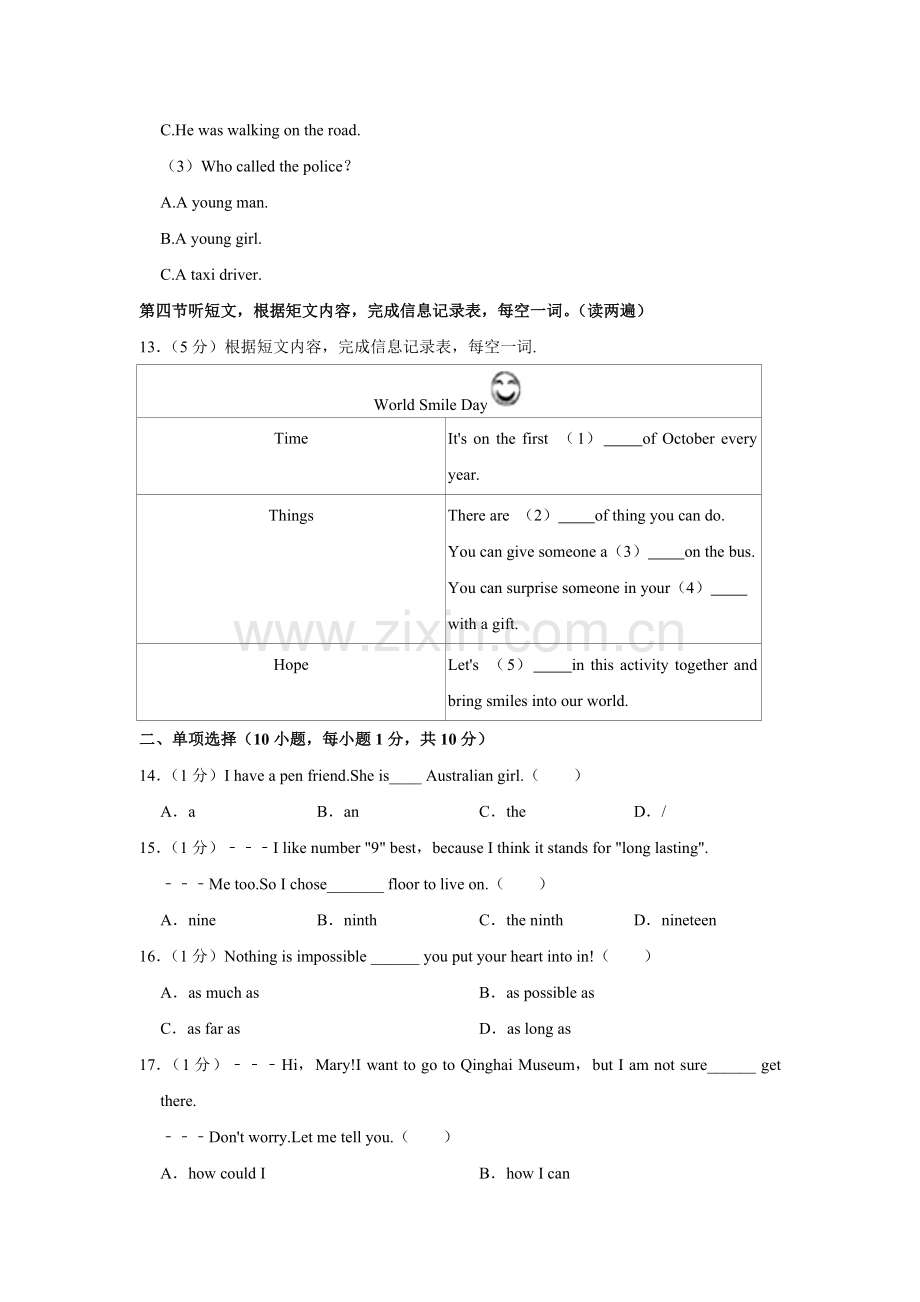 C.He was walking on the road.

（3）Who called the police？

A.A young man.

B.A young girl.

C.A taxi driver.

第四节听短文，根据矩文内容，完成信息记录表，每空一词。（读两遍）

13.（5分）根据短文内容，完成信息记录表，每空一词.

| World Smile Day | |
|---|---|
| Time | It's on the first （1）____of October every year. |
| Things | There are （2）____of thing you can do. You can give someone a（3）____on the bus. You can surprise someone in your（4）____ with a gift. |
| Hope | Let's （5）____in this activity together and bring smiles into our world. |

二、单项选择（10小题，每小题1分，共10分）

14.（1分）I have a pen friend.She is____ Australian girl.（　　）

A．a　　B．an　　C．the　　D．/

15.（1分）﹣﹣﹣I like number "9" best，because I think it stands for "long lasting".

﹣﹣﹣Me too.So I chose____ floor to live on.（　　）

A．nine　　B．ninth　　C．the ninth　　D．nineteen

16.（1分）Nothing is impossible ____ you put your heart into in!（　　）

A．as much as　　B．as possible as

C．as far as　　D．as long as

17.（1分）﹣﹣﹣Hi，Mary!I want to go to Qinghai Museum，but I am not sure____ get there.

﹣﹣﹣Don't worry.Let me tell you.（　　）

A．how could I　　B．how I can

www.zixin.com.cn